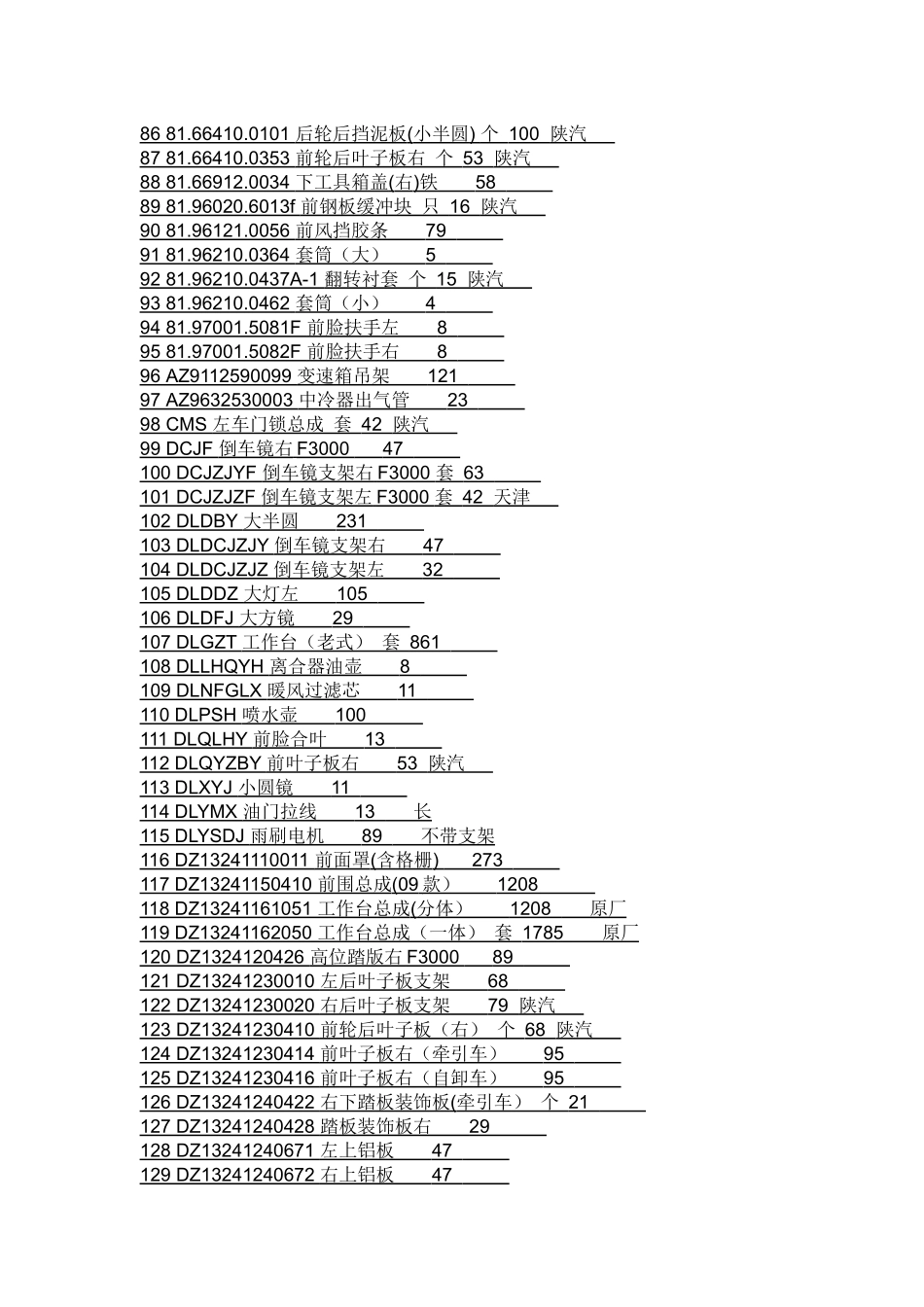 86 81.66410.0101 后轮后挡泥板(小半圆) 个 100 陕汽
87 81.66410.0353 前轮后叶子板右 个 53 陕汽
88 81.66912.0034 下工具箱盖(右)铁 58
89 81.96020.6013f 前钢板缓冲块 只 16 陕汽
90 81.96121.0056 前风挡胶条 79
91 81.96210.0364 套筒（大） 5
92 81.96210.0437A-1 翻转衬套 个 15 陕汽
93 81.96210.0462 套筒（小） 4
94 81.97001.5081F 前脸扶手左 8
95 81.97001.5082F 前脸扶手右 8
96 AZ9112590099 变速箱吊架 121
97 AZ9632530003 中冷器出气管 23
98 CMS 左车门锁总成 套 42 陕汽
99 DCJF 倒车镜右 F3000 47
100 DCJZJYF 倒车镜支架右 F3000 套 63
101 DCJZJZF 倒车镜支架左 F3000 套 42 天津
102 DLDBY 大半圆 231
103 DLDCJZJY 倒车镜支架右 47
104 DLDCJZJZ 倒车镜支架左 32
105 DLDDZ 大灯左 105
106 DLDFJ 大方镜 29
107 DLGZT 工作台（老式） 套 861
108 DLLHQYH 离合器油壶 8
109 DLNFGLX 暖风过滤芯 11
110 DLPSH 喷水壶 100
111 DLQLHY 前脸合叶 13
112 DLQYZBY 前叶子板右 53 陕汽
113 DLXYJ 小圆镜 11
114 DLYMX 油门拉线 13 长
115 DLYSDJ 雨刷电机 89 不带支架
116 DZ13241110011 前面罩(含格栅) 273
117 DZ13241150410 前围总成(09 款) 1208
118 DZ13241161051 工作台总成(分体) 1208 原厂
119 DZ13241162050 工作台总成（一体） 套 1785 原厂
120 DZ1324120426 高位踏版右 F3000 89
121 DZ13241230010 左后叶子板支架 68
122 DZ13241230020 右后叶子板支架 79 陕汽
123 DZ13241230410 前轮后叶子板（右） 个 68 陕汽
124 DZ13241230414 前叶子板右（牵引车） 95
125 DZ13241230416 前叶子板右（自卸车） 95
126 DZ13241240422 右下踏板装饰板(牵引车) 个 21
127 DZ13241240428 踏板装饰板右 29
128 DZ13241240671 左上铝板 47
129 DZ13241240672 右上铝板 47